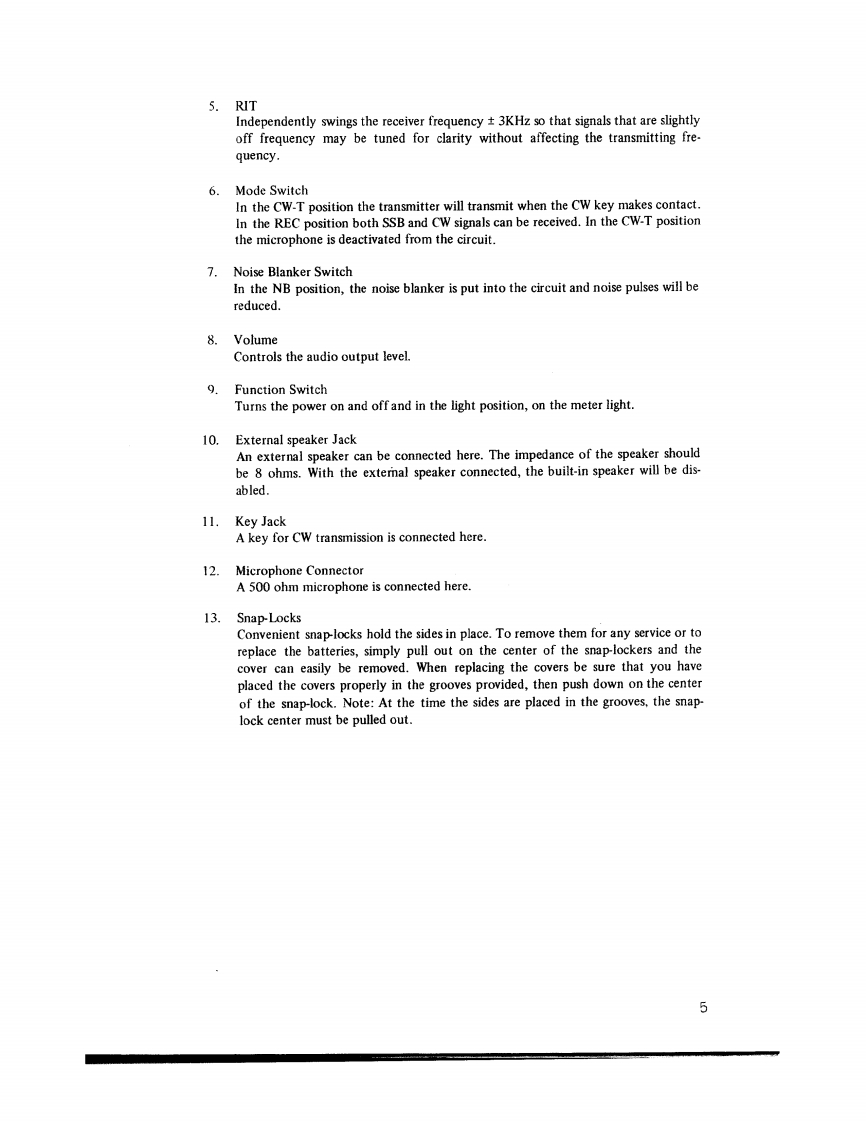 5. RIT
Independently swings the receiver frequency ± 3KHz so that signals that are slightly off frequency may be tuned for clarity without affecting the transmitting frequency.

6. Mode Switch
In the CW-T position the transmitter will transmit when the CW key makes contact. In the REC position both SSB and CW signals can be received. In the CW-T position the microphone is deactivated from the circuit.

7. Noise Blanker Switch
In the NB position, the noise blanker is put into the circuit and noise pulses will be reduced.

8. Volume
Controls the audio output level.

9. Function Switch
Turns the power on and off and in the light position, on the meter light.

10. External speaker Jack
An external speaker can be connected here. The impedance of the speaker should be 8 ohms. With the external speaker connected, the built-in speaker will be disabled.

11. Key Jack
A key for CW transmission is connected here.

12. Microphone Connector
A 500 ohm microphone is connected here.

13. Snap-Locks
Convenient snap-locks hold the sides in place. To remove them for any service or to replace the batteries, simply pull out on the center of the snap-lockers and the cover can easily be removed. When replacing the covers be sure that you have placed the covers properly in the grooves provided, then push down on the center of the snap-lock. Note: At the time the sides are placed in the grooves, the snap-lock center must be pulled out.

5